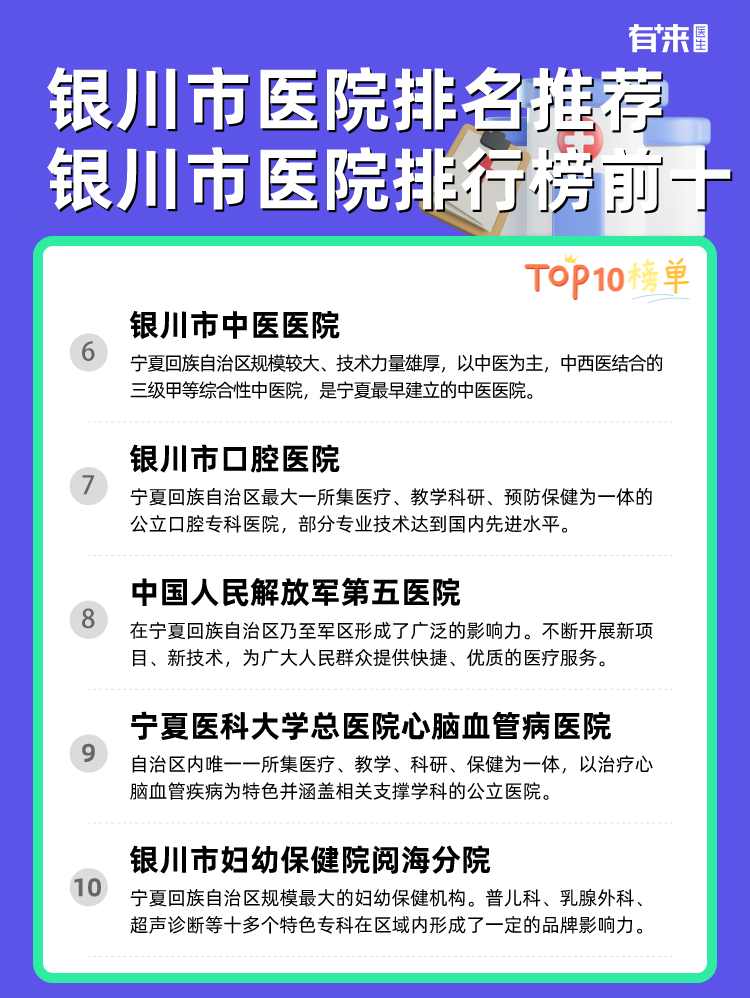 有来医生

银川市医院排名推荐
银川市医院排行榜前十

TOP10榜单

6
银川市中医医院
宁夏回族自治区规模较大、技术力量雄厚，以中医为主，中西医结合的三级甲等综合性中医院，是宁夏最早建立的中医医院。

7
银川市口腔医院
宁夏回族自治区最大一所集医疗、教学科研、预防保健为一体的公立口腔专科医院，部分专业技术达到国内先进水平。

8
中国人民解放军第五医院
在宁夏回族自治区乃至军区形成了广泛的影响力。不断开展新项目、新技术，为广大人民群众提供快捷、优质的医疗服务。

9
宁夏医科大学总医院心脑血管病医院
自治区内唯一一所集医疗、教学、科研、保健为一体，以治疗心脑血管疾病为特色并涵盖相关支撑学科的公立医院。

10
银川市妇幼保健院阅海分院
宁夏回族自治区规模最大的妇幼保健机构。普儿科、乳腺外科、超声诊断等十多个特色专科在区域内形成了一定的品牌影响力。